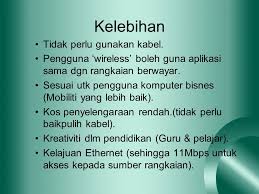 Kelebihan

• Tidak perlu gunakan kabel.
• Pengguna 'wireless' boleh guna aplikasi sama dgn rangkaian berwayar.
• Sesuai utk pengguna komputer bisnes (Mobiliti yang lebih baik).
• Kos penyelengaraan rendah.(tidak perlu baikpulih kabel).
• Kreativiti dlm pendidikan (Guru & pelajar).
• Kelajuan Ethernet (sehingga 11Mbps untuk akses kepada sumber rangkaian).